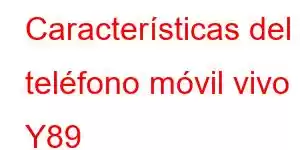 Características del teléfono móvil vivo Y89